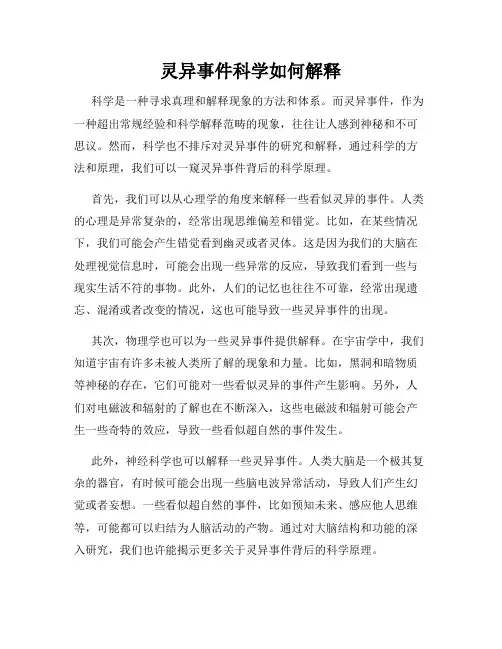 灵异事件科学如何解释

科学是一种寻求真理和解释现象的方法和体系。而灵异事件，作为一种超出常规经验和科学解释范畴的现象，往往让人感到神秘和不可思议。然而，科学也不排斥对灵异事件的研究和解释，通过科学的方法和原理，我们可以一窥灵异事件背后的科学原理。

首先，我们可以从心理学的角度来解释一些看似灵异的事件。人类的心理是异常复杂的，经常出现思维偏差和错觉。比如，在某些情况下，我们可能会产生错觉看到幽灵或者灵体。这是因为我们的大脑在处理视觉信息时，可能会出现一些异常的反应，导致我们看到一些与现实生活不符的事物。此外，人们的记忆也往往不可靠，经常出现遗忘、混淆或者改变的情况，这也可能导致一些灵异事件的出现。

其次，物理学也可以为一些灵异事件提供解释。在宇宙学中，我们知道宇宙有许多未被人类所了解的现象和力量。比如，黑洞和暗物质等神秘的存在，它们可能对一些看似灵异的事件产生影响。另外，人们对电磁波和辐射的了解也在不断深入，这些电磁波和辐射可能会产生一些奇特的效应，导致一些看似超自然的事件发生。

此外，神经科学也可以解释一些灵异事件。人类大脑是一个极其复杂的器官，有时候可能会出现一些脑电波异常活动，导致人们产生幻觉或者妄想。一些看似超自然的事件，比如预知未来、感应他人思维等，可能都可以归结为人脑活动的产物。通过对大脑结构和功能的深入研究，我们也许能揭示更多关于灵异事件背后的科学原理。